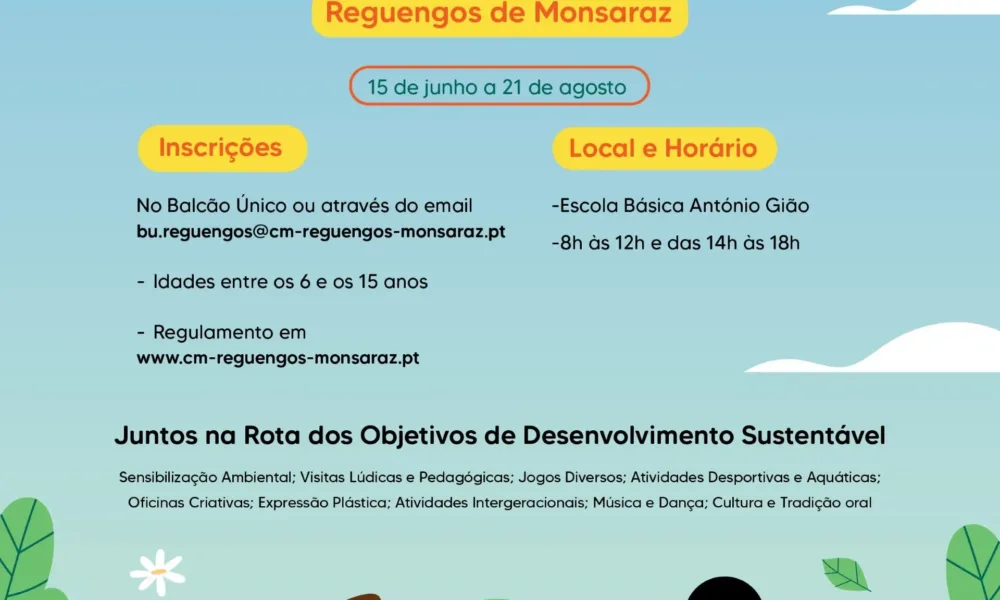 Reguengos de Monsaraz

15 de junho a 21 de agosto

Inscrições

No Balcão Único ou através do email
bu.reguengos@cm-reguengos-monsaraz.pt

- Idades entre os 6 e os 15 anos

- Regulamento em
www.cm-reguengos-monsaraz.pt

Local e Horário

-Escola Básica António Gião

-8h às 12h e das 14h às 18h

Juntos na Rota dos Objetivos de Desenvolvimento Sustentável

Sensibilização Ambiental; Visitas Lúdicas e Pedagógicas; Jogos Diversos; Atividades Desportivas e Aquáticas; Oficinas Criativas; Expressão Plástica; Atividades Intergeracionais; Música e Dança; Cultura e Tradição oral